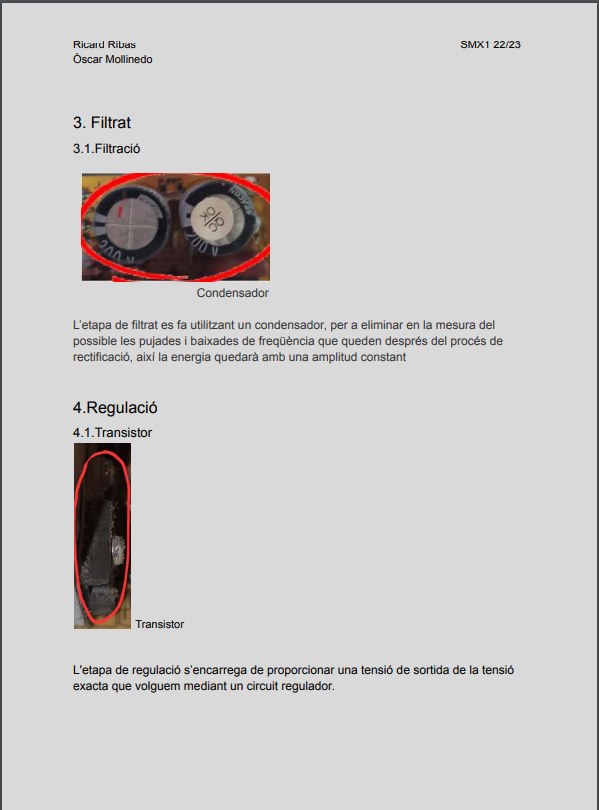 Ricard Ribas
Òscar Mollinedo

SMX1 22/23

3. Filtrat

3.1.Filtració

Condensador

L'etapa de filtrat es fa utilitzant un condensador, per a eliminar en la mesura del possible les pujades i baixades de freqüència que queden després del procés de rectificació, així la energia quedarà amb una amplitud constant

4.Regulació

4.1.Transistor

Transistor

L'etapa de regulació s'encarrega de proporcionar una tensió de sortida de la tensió exacta que volguem mediant un circuit regulador.